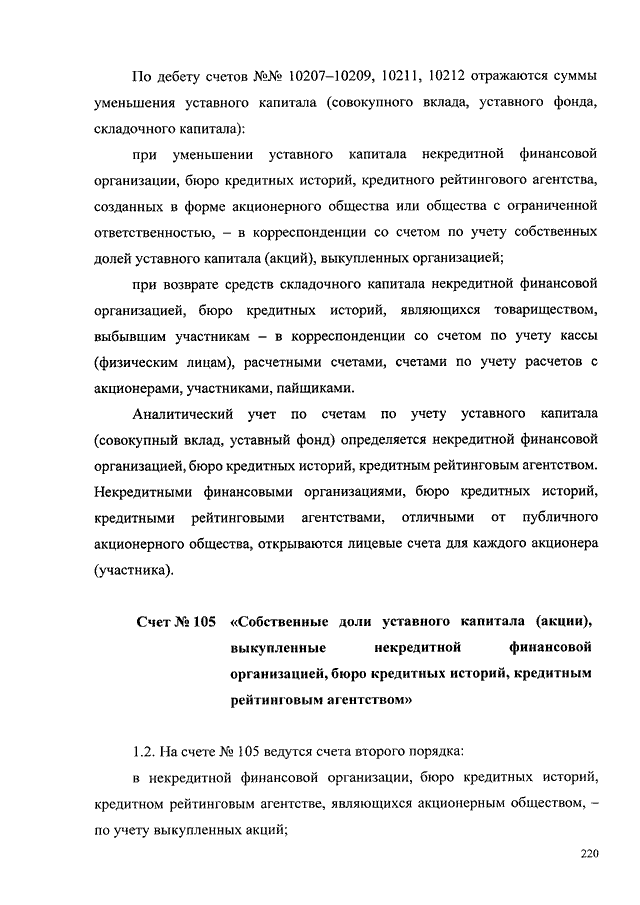 По дебету счетов №№ 10207–10209, 10211, 10212 отражаются суммы уменьшения уставного капитала (совокупного вклада, уставного фонда, складочного капитала):

при уменьшении уставного капитала некредитной финансовой организации, бюро кредитных историй, кредитного рейтингового агентства, созданных в форме акционерного общества или общества с ограниченной ответственностью, – в корреспонденции со счетом по учету собственных долей уставного капитала (акций), выкупленных организацией;

при возврате средств складочного капитала некредитной финансовой организацией, бюро кредитных историй, являющихся товариществом, выбывшим участникам – в корреспонденции со счетом по учету кассы (физическим лицам), расчетными счетами, счетами по учету расчетов с акционерами, участниками, пайщиками.

Аналитический учет по счетам по учету уставного капитала (совокупный вклад, уставный фонд) определяется некредитной финансовой организацией, бюро кредитных историй, кредитным рейтинговым агентством. Некредитными финансовыми организациями, бюро кредитных историй, кредитными рейтинговыми агентствами, отличными от публичного акционерного общества, открываются лицевые счета для каждого акционера (участника).

Счет № 105 «Собственные доли уставного капитала (акции), выкупленные некредитной финансовой организацией, бюро кредитных историй, кредитным рейтинговым агентством»

1.2. На счете № 105 ведутся счета второго порядка:

в некредитной финансовой организации, бюро кредитных историй, кредитном рейтинговым агентстве, являющихся акционерным обществом, – по учету выкупленных акций;

220